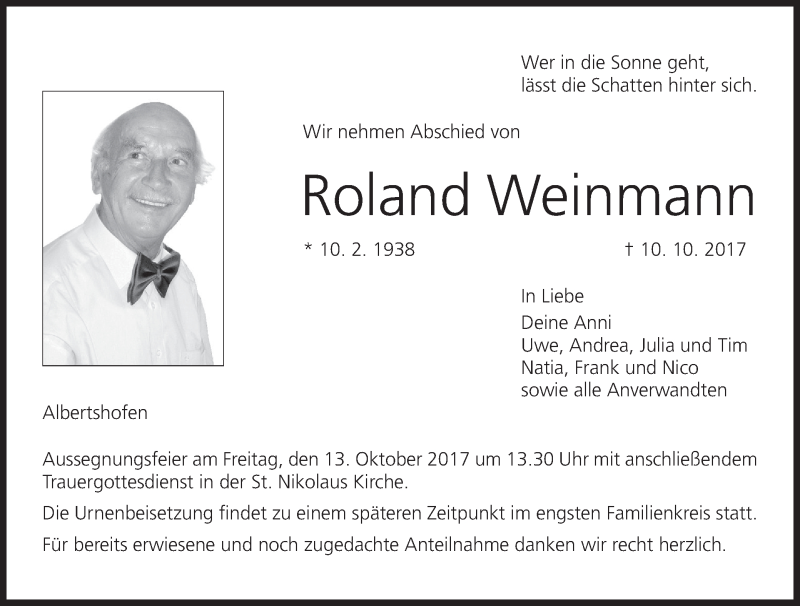 Wer in die Sonne geht,
lässt die Schatten hinter sich.

Wir nehmen Abschied von

Roland Weinmann

* 10. 2. 1938 † 10. 10. 2017

In Liebe
Deine Anni
Uwe, Andrea, Julia und Tim
Natia, Frank und Nico
sowie alle Anverwandten

Albertshofen

Aussegnungsfeier am Freitag, den 13. Oktober 2017 um 13.30 Uhr mit anschließendem Trauergottesdienst in der St. Nikolaus Kirche.

Die Urnenbeisetzung findet zu einem späteren Zeitpunkt im engsten Familienkreis statt.

Für bereits erwiesene und noch zugedachte Anteilnahme danken wir recht herzlich.